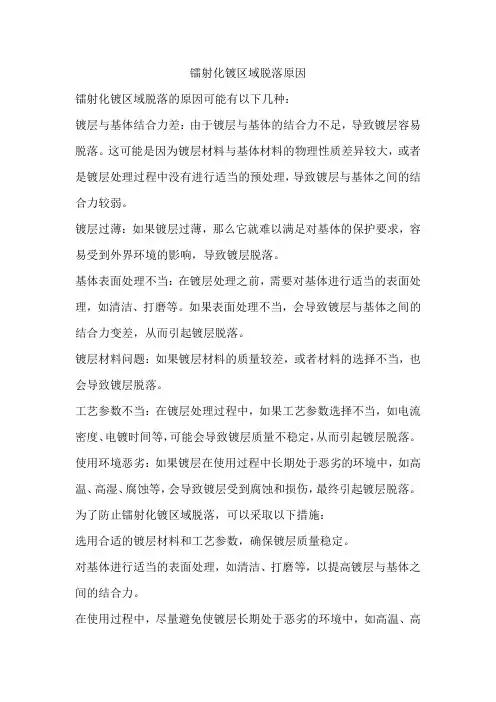 镭射化镀区域脱落原因

镭射化镀区域脱落的原因可能有以下几种：

镀层与基体结合力差：由于镀层与基体的结合力不足，导致镀层容易脱落。这可能是因为镀层材料与基体材料的物理性质差异较大，或者是镀层处理过程中没有进行适当的预处理，导致镀层与基体之间的结合力较弱。

镀层过薄：如果镀层过薄，那么它就难以满足对基体的保护要求，容易受到外界环境的影响，导致镀层脱落。

基体表面处理不当：在镀层处理之前，需要对基体进行适当的表面处理，如清洁、打磨等。如果表面处理不当，会导致镀层与基体之间的结合力变差，从而引起镀层脱落。

镀层材料问题：如果镀层材料的质量较差，或者材料的选择不当，也会导致镀层脱落。

工艺参数不当：在镀层处理过程中，如果工艺参数选择不当，如电流密度、电镀时间等，可能会导致镀层质量不稳定，从而引起镀层脱落。

使用环境恶劣：如果镀层在使用过程中长期处于恶劣的环境中，如高温、高湿、腐蚀等，会导致镀层受到腐蚀和损伤，最终引起镀层脱落。

为了防止镭射化镀区域脱落，可以采取以下措施：

选用合适的镀层材料和工艺参数，确保镀层质量稳定。

对基体进行适当的表面处理，如清洁、打磨等，以提高镀层与基体之间的结合力。

在使用过程中，尽量避免使镀层长期处于恶劣的环境中，如高温、高